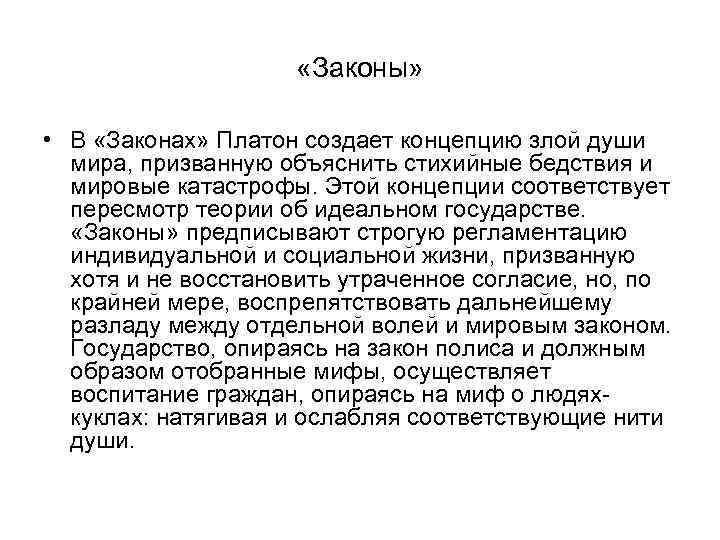 «Законы»

• В «Законах» Платон создает концепцию злой души мира, призванную объяснить стихийные бедствия и мировые катастрофы. Этой концепции соответствует пересмотр теории об идеальном государстве. «Законы» предписывают строгую регламентацию индивидуальной и социальной жизни, призванную хотя и не восстановить утраченное согласие, но, по крайней мере, воспрепятствовать дальнейшему разладу между отдельной волей и мировым законом. Государство, опираясь на закон полиса и должным образом отобранные мифы, осуществляет воспитание граждан, опираясь на миф о людях-куклах: натягивая и ослабляя соответствующие нити души.